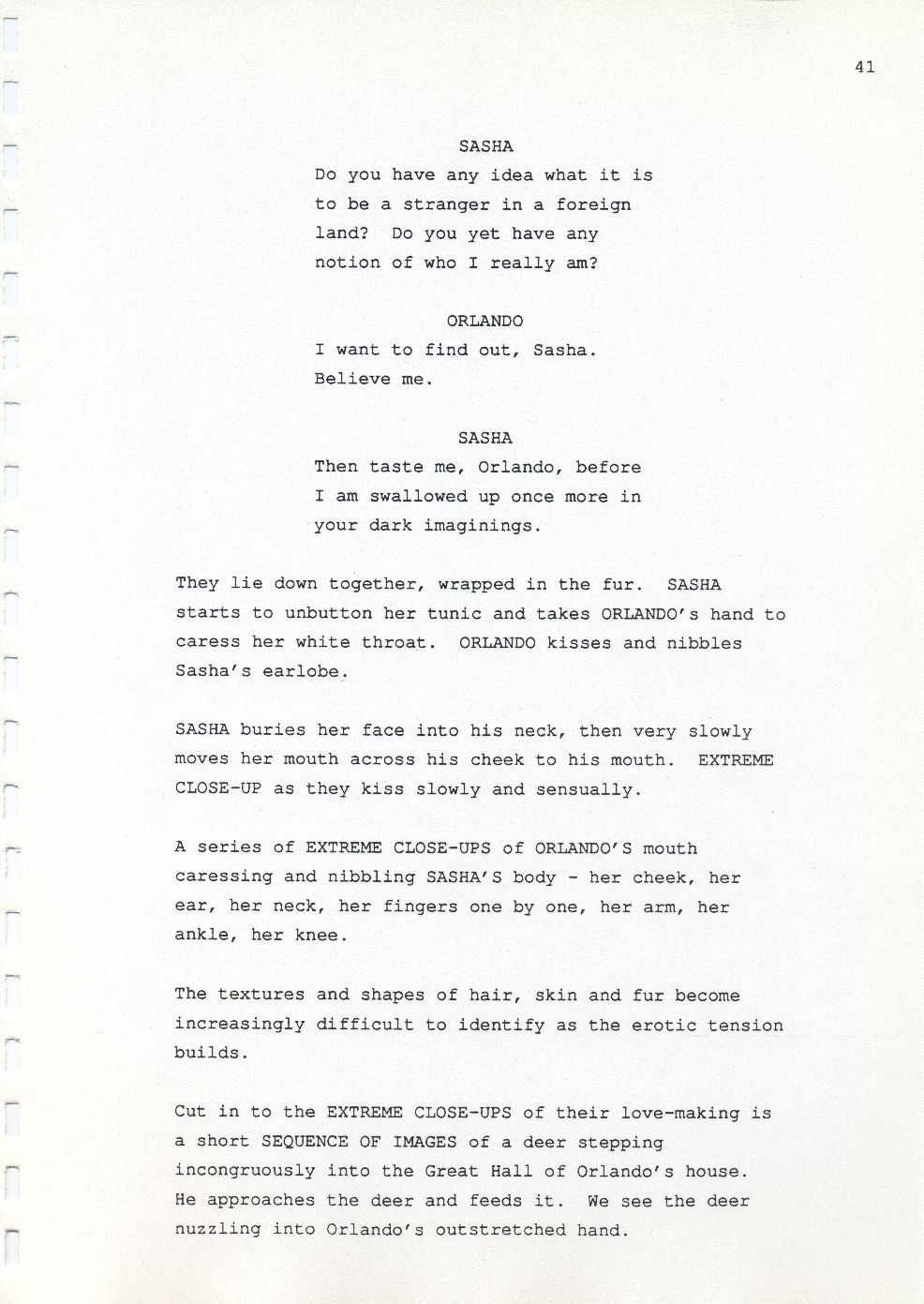 41

SASHA
Do you have any idea what it is to be a stranger in a foreign land? Do you yet have any notion of who I really am?

ORLANDO
I want to find out, Sasha. Believe me.

SASHA
Then taste me, Orlando, before I am swallowed up once more in your dark imaginings.

They lie down together, wrapped in the fur. SASHA starts to unbutton her tunic and takes ORLANDO's hand to caress her white throat. ORLANDO kisses and nibbles Sasha's earlobe.

SASHA buries her face into his neck, then very slowly moves her mouth across his cheek to his mouth. EXTREME CLOSE-UP as they kiss slowly and sensually.

A series of EXTREME CLOSE-UPS of ORLANDO'S mouth caressing and nibbling SASHA'S body - her cheek, her ear, her neck, her fingers one by one, her arm, her ankle, her knee.

The textures and shapes of hair, skin and fur become increasingly difficult to identify as the erotic tension builds.

Cut in to the EXTREME CLOSE-UPS of their love-making is a short SEQUENCE OF IMAGES of a deer stepping incongruously into the Great Hall of Orlando's house. He approaches the deer and feeds it. We see the deer nuzzling into Orlando's outstretched hand.